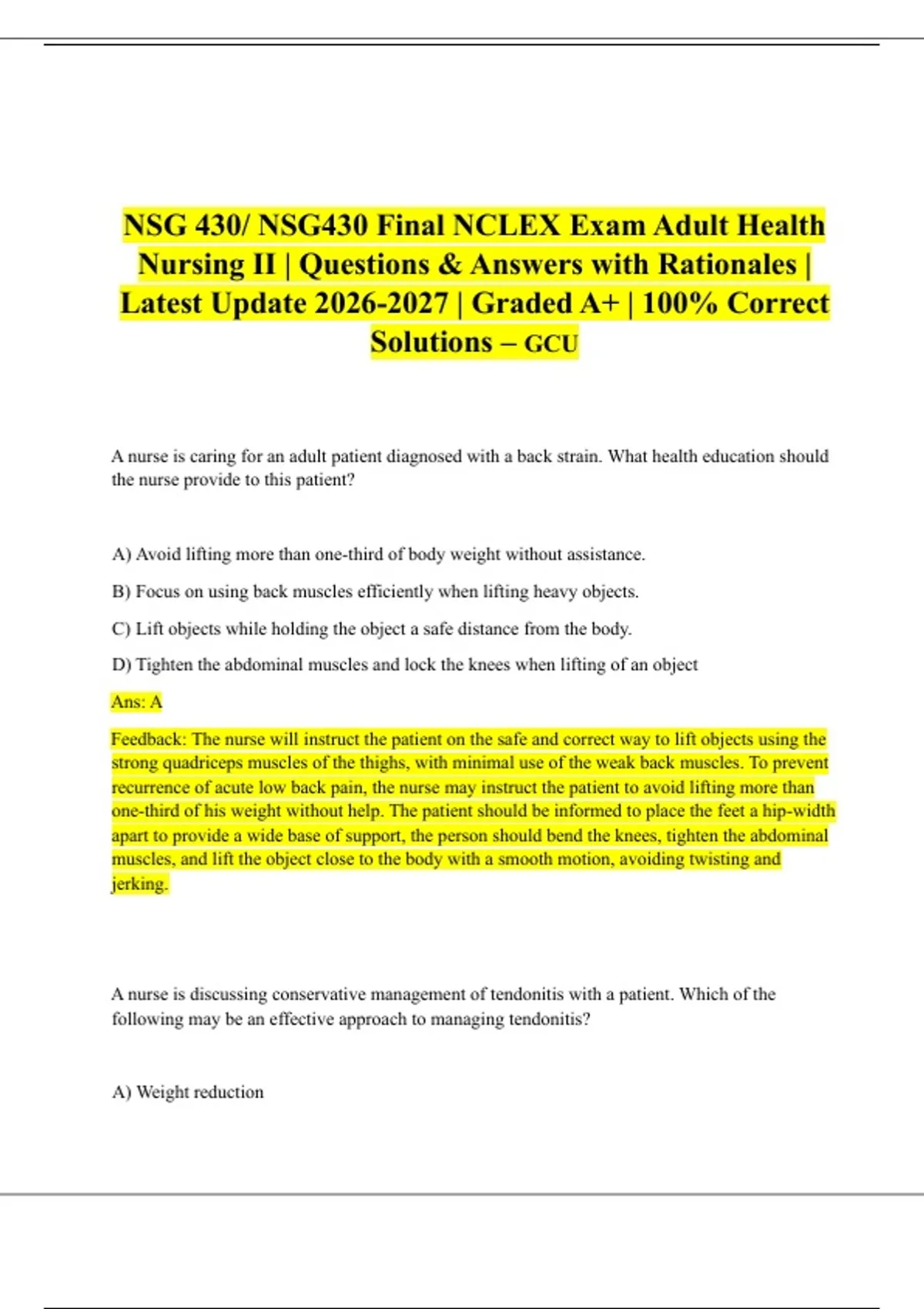 NSG 430/ NSG430 Final NCLEX Exam Adult Health Nursing II | Questions & Answers with Rationales | Latest Update 2026-2027 | Graded A+ | 100% Correct Solutions – GCU

A nurse is caring for an adult patient diagnosed with a back strain. What health education should the nurse provide to this patient?

A) Avoid lifting more than one-third of body weight without assistance.

B) Focus on using back muscles efficiently when lifting heavy objects.

C) Lift objects while holding the object a safe distance from the body.

D) Tighten the abdominal muscles and lock the knees when lifting of an object

Ans: A

Feedback: The nurse will instruct the patient on the safe and correct way to lift objects using the strong quadriceps muscles of the thighs, with minimal use of the weak back muscles. To prevent recurrence of acute low back pain, the nurse may instruct the patient to avoid lifting more than one-third of his weight without help. The patient should be informed to place the feet a hip-width apart to provide a wide base of support, the person should bend the knees, tighten the abdominal muscles, and lift the object close to the body with a smooth motion, avoiding twisting and jerking.

A nurse is discussing conservative management of tendonitis with a patient. Which of the following may be an effective approach to managing tendonitis?

A) Weight reduction